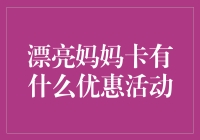 漂亮妈妈卡有什么优惠活动